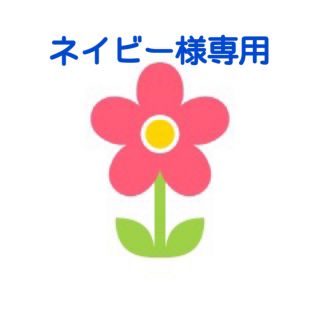 ネイビー様専用